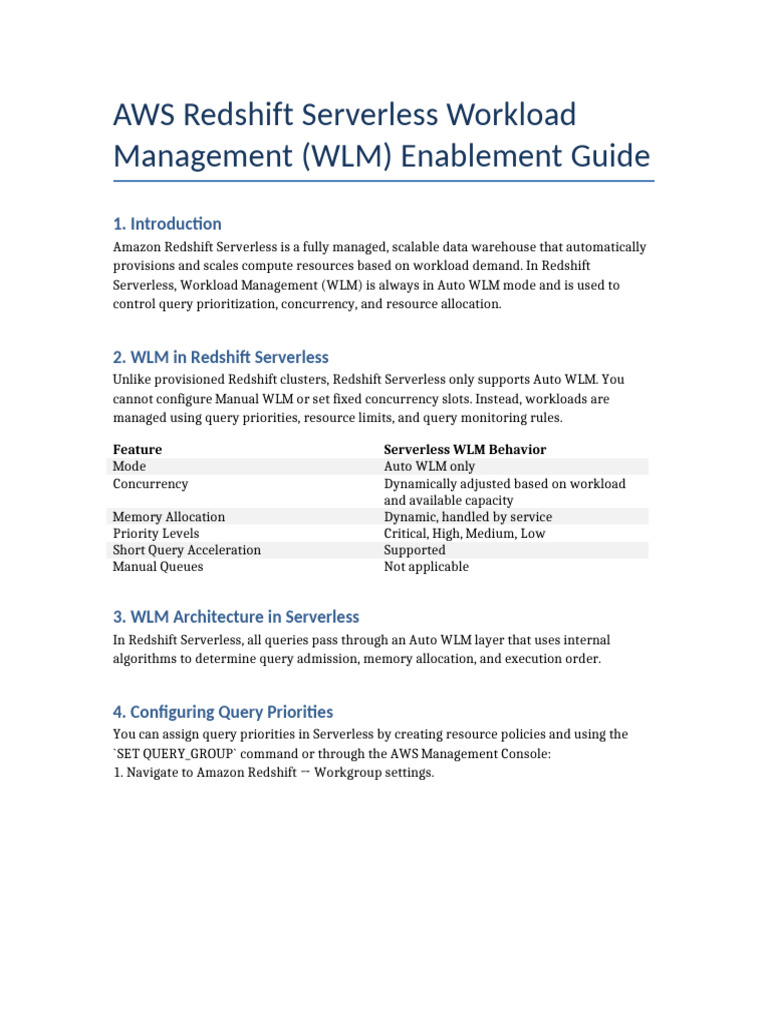 AWS Redshift Serverless Workload Management (WLM) Enablement Guide

1. Introduction

Amazon Redshift Serverless is a fully managed, scalable data warehouse that automatically provisions and scales compute resources based on workload demand. In Redshift Serverless, Workload Management (WLM) is always in Auto WLM mode and is used to control query prioritization, concurrency, and resource allocation.

2. WLM in Redshift Serverless

Unlike provisioned Redshift clusters, Redshift Serverless only supports Auto WLM. You cannot configure Manual WLM or set fixed concurrency slots. Instead, workloads are managed using query priorities, resource limits, and query monitoring rules.

| Feature | Serverless WLM Behavior |
|---|---|
| Mode | Auto WLM only |
| Concurrency | Dynamically adjusted based on workload and available capacity |
| Memory Allocation | Dynamic, handled by service |
| Priority Levels | Critical, High, Medium, Low |
| Short Query Acceleration | Supported |
| Manual Queues | Not applicable |

3. WLM Architecture in Serverless

In Redshift Serverless, all queries pass through an Auto WLM layer that uses internal algorithms to determine query admission, memory allocation, and execution order.

4. Configuring Query Priorities

You can assign query priorities in Serverless by creating resource policies and using the `SET QUERY_GROUP` command or through the AWS Management Console:
1. Navigate to Amazon Redshift → Workgroup settings.